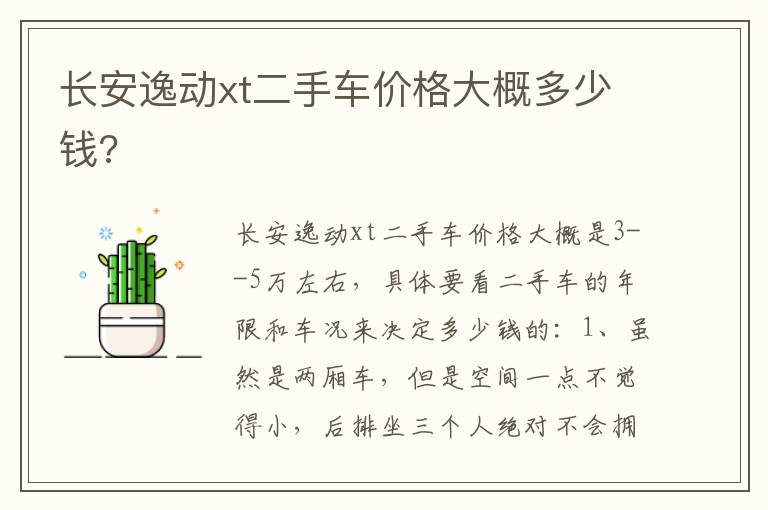 长安逸动xt二手车价格大概多少钱?

长安逸动xt二手车价格大概是3--5万左右，具体要看二手车的年限和车况来决定多少钱的：1、虽然是两厢车，但是空间一点不觉得小，后排坐三个人绝对不会拥